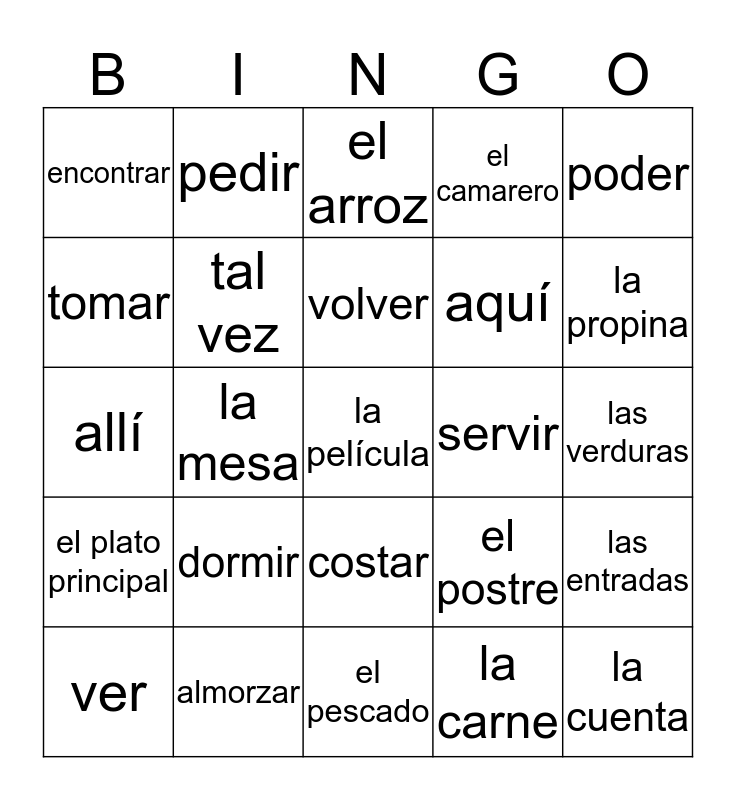 | B | I | N | G | O |
|---|---|---|---|---|
| encontrar | pedir | el arroz | el camarero | poder |
| tomar | tal vez | volver | aquí | la propina |
| allí | la mesa | la película | servir | las verduras |
| el plato principal | dormir | costar | el postre | las entradas |
| ver | almorzar | el pescado | la carne | la cuenta |